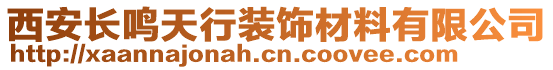 西安长鸣天行装饰材料有限公司
http://xaannajonah.cn.coovee.com